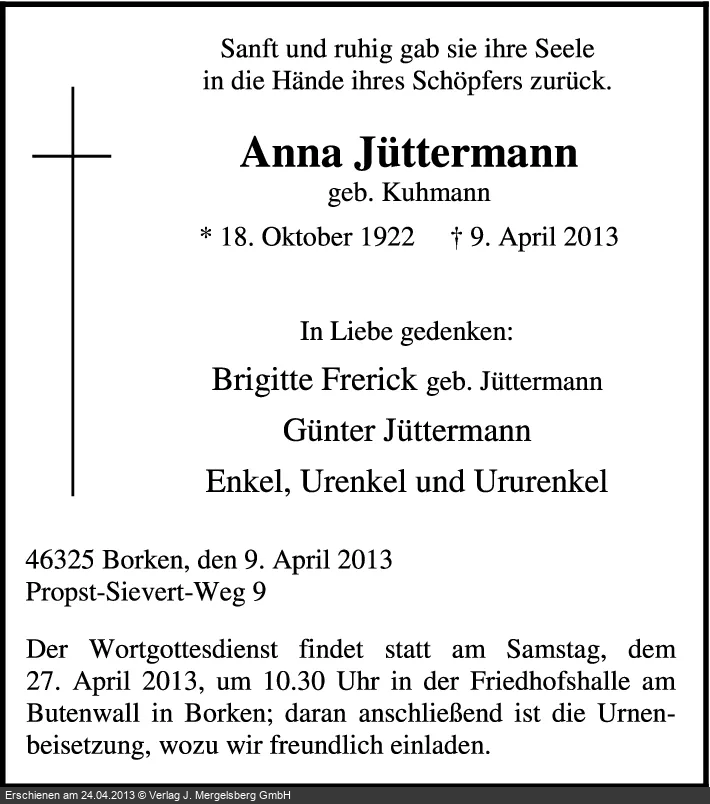 Sanft und ruhig gab sie ihre Seele
in die Hände ihres Schöpfers zurück.

Anna Jüttermann
geb. Kuhmann
* 18. Oktober 1922 † 9. April 2013

In Liebe gedenken:
Brigitte Frerick geb. Jüttermann
Günter Jüttermann
Enkel, Urenkel und Ururenkel

46325 Borken, den 9. April 2013
Propst-Sievert-Weg 9

Der Wortgottesdienst findet statt am Samstag, dem 27. April 2013, um 10.30 Uhr in der Friedhofshalle am Butenwall in Borken; daran anschließend ist die Urnenbeisetzung, wozu wir freundlich einladen.

Erschienen am 24.04.2013 © Verlag J. Mergelsberg GmbH